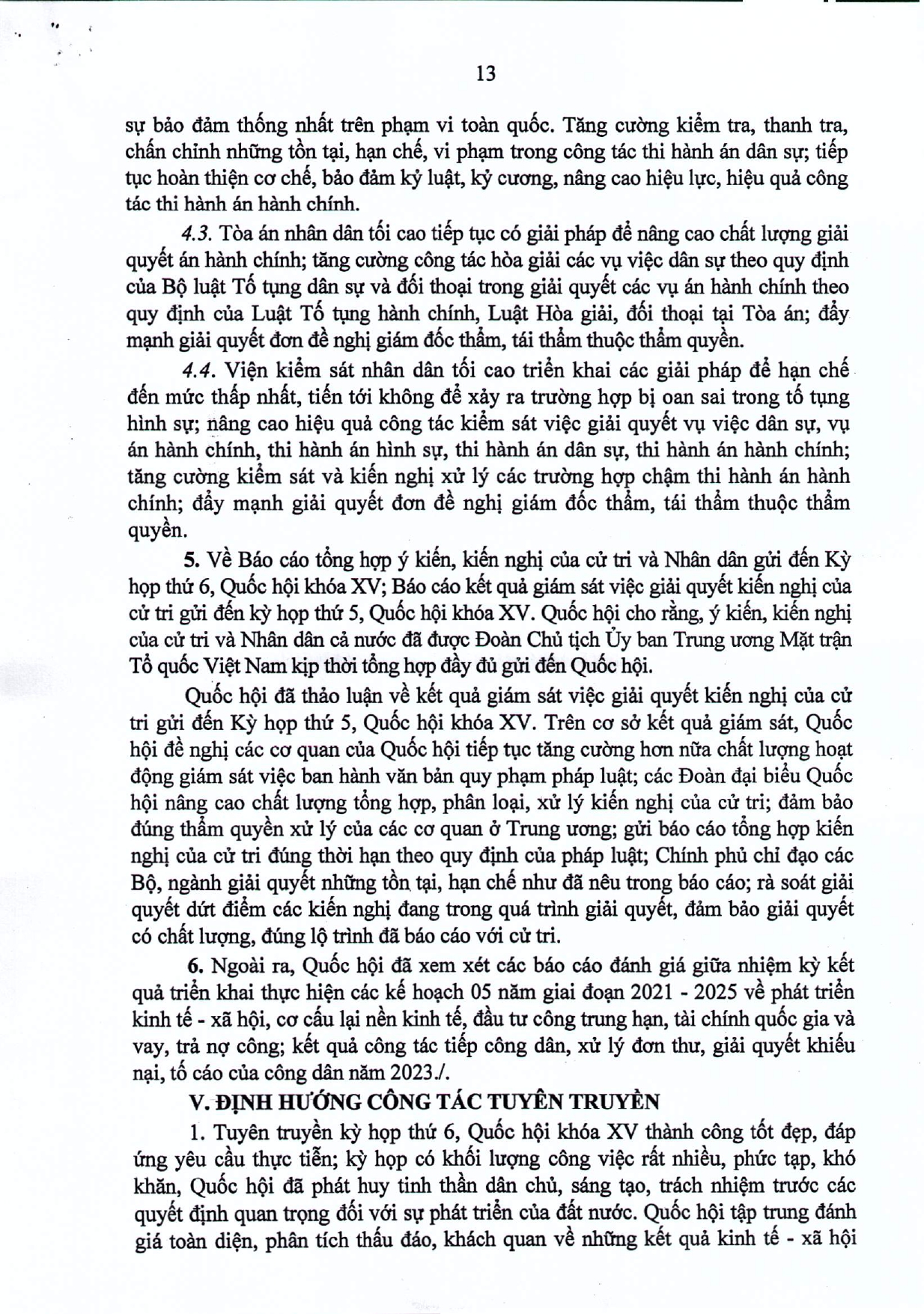 13

sự bảo đảm thống nhất trên phạm vi toàn quốc. Tăng cường kiểm tra, thanh tra, chấn chỉnh những tồn tại, hạn chế, vi phạm trong công tác thi hành án dân sự; tiếp tục hoàn thiện cơ chế, bảo đảm kỷ luật, kỷ cương, nâng cao hiệu lực, hiệu quả công tác thi hành án hành chính.

4.3. Tòa án nhân dân tối cao tiếp tục có giải pháp để nâng cao chất lượng giải quyết án hành chính; tăng cường công tác hòa giải các vụ việc dân sự theo quy định của Bộ luật Tố tụng dân sự và đối thoại trong giải quyết các vụ án hành chính theo quy định của Luật Tố tụng hành chính, Luật Hòa giải, đối thoại tại Tòa án; đẩy mạnh giải quyết đơn đề nghị giám đốc thẩm, tái thẩm thuộc thẩm quyền.

4.4. Viện kiểm sát nhân dân tối cao triển khai các giải pháp để hạn chế đến mức thấp nhất, tiến tới không để xảy ra trường hợp bị oan sai trong tố tụng hình sự; nâng cao hiệu quả công tác kiểm sát việc giải quyết vụ việc dân sự, vụ án hành chính, thi hành án hình sự, thi hành án dân sự, thi hành án hành chính; tăng cường kiểm sát và kiến nghị xử lý các trường hợp chậm thi hành án hành chính; đẩy mạnh giải quyết đơn đề nghị giám đốc thẩm, tái thẩm thuộc thẩm quyền.

5. Về Báo cáo tổng hợp ý kiến, kiến nghị của cử tri và Nhân dân gửi đến Kỳ họp thứ 6, Quốc hội khóa XV; Báo cáo kết quả giám sát việc giải quyết kiến nghị của cử tri gửi đến kỳ họp thứ 5, Quốc hội khóa XV. Quốc hội cho rằng, ý kiến, kiến nghị của cử tri và Nhân dân cả nước đã được Đoàn Chủ tịch Ủy ban Trung ương Mặt trận Tổ quốc Việt Nam kịp thời tổng hợp đầy đủ gửi đến Quốc hội.

Quốc hội đã thảo luận về kết quả giám sát việc giải quyết kiến nghị của cử tri gửi đến Kỳ họp thứ 5, Quốc hội khóa XV. Trên cơ sở kết quả giám sát, Quốc hội đề nghị các cơ quan của Quốc hội tiếp tục tăng cường hơn nữa chất lượng hoạt động giám sát việc ban hành văn bản quy phạm pháp luật; các Đoàn đại biểu Quốc hội nâng cao chất lượng tổng hợp, phân loại, xử lý kiến nghị của cử tri; đảm bảo đúng thẩm quyền xử lý của các cơ quan ở Trung ương; gửi báo cáo tổng hợp kiến nghị của cử tri đúng thời hạn theo quy định của pháp luật; Chính phủ chỉ đạo các Bộ, ngành giải quyết những tồn tại, hạn chế như đã nêu trong báo cáo; rà soát giải quyết dứt điểm các kiến nghị đang trong quá trình giải quyết, đảm bảo giải quyết có chất lượng, đúng lộ trình đã báo cáo với cử tri.

6. Ngoài ra, Quốc hội đã xem xét các báo cáo đánh giá giữa nhiệm kỳ kết quả triển khai thực hiện các kế hoạch 05 năm giai đoạn 2021 - 2025 về phát triển kinh tế - xã hội, cơ cấu lại nền kinh tế, đầu tư công trung hạn, tài chính quốc gia và vay, trả nợ công; kết quả công tác tiếp công dân, xử lý đơn thư, giải quyết khiếu nại, tố cáo của công dân năm 2023./.

V. ĐỊNH HƯỚNG CÔNG TÁC TUYÊN TRUYỀN

1. Tuyên truyền kỳ họp thứ 6, Quốc hội khóa XV thành công tốt đẹp, đáp ứng yêu cầu thực tiễn; kỳ họp có khối lượng công việc rất nhiều, phức tạp, khó khăn, Quốc hội đã phát huy tinh thần dân chủ, sáng tạo, trách nhiệm trước các quyết định quan trọng đối với sự phát triển của đất nước. Quốc hội tập trung đánh giá toàn diện, phân tích thấu đáo, khách quan về những kết quả kinh tế - xã hội